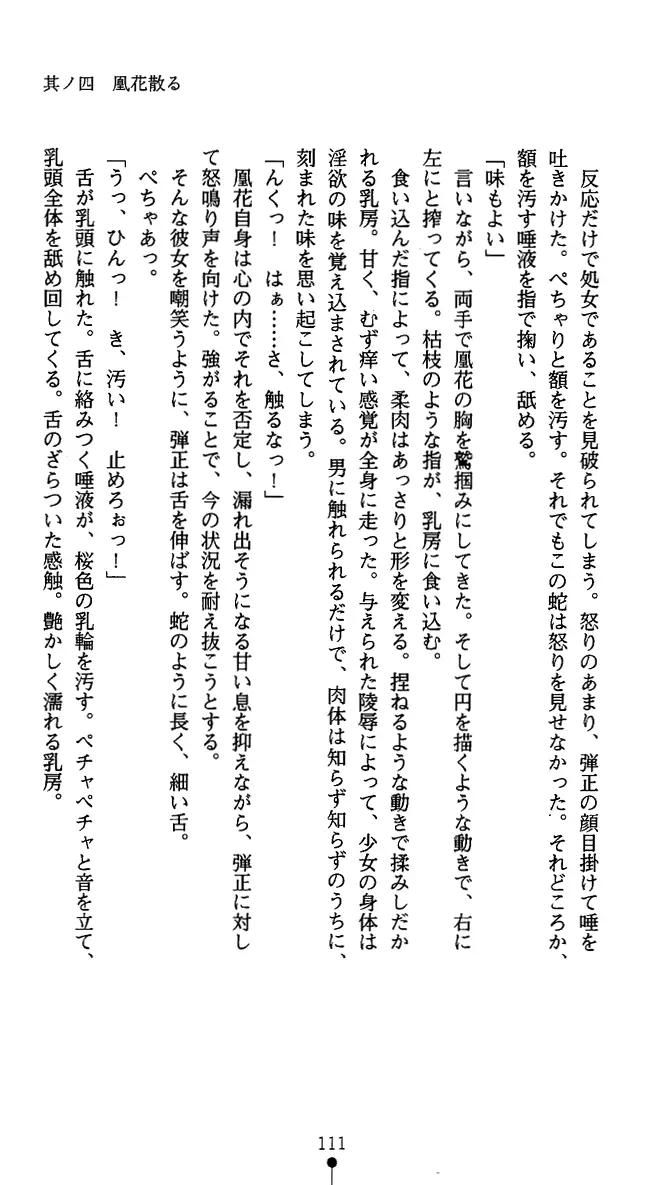 其ノ四　凰花散る

反応だけで処女であることを見破られてしまう。怒りのあまり、弾正の顔目掛けて唾を吐きかけた。ぺちゃりと額を汚す。それでもこの蛇は怒りを見せなかった。それどころか、額を汚す唾液を指で掬い、舐める。

「味もよい」

言いながら、両手で凰花の胸を鷲掴みにしてきた。そして円を描くような動きで、右に左にと搾ってくる。枯枝のような指が、乳房に食い込む。

食い込んだ指によって、柔肉はあっさりと形を変える。捏ねるような動きで揉みしだかれる乳房。甘く、むず痒い感覚が全身に走った。与えられた陵辱によって、少女の身体は淫欲の味を覚え込まされている。男に触れられるだけで、肉体は知らず知らずのうちに、刻まれた味を思い起こしてしまう。

「んくっ！　はぁ……さ、触るなっ！」

凰花自身は心の内でそれを否定し、漏れ出そうになる甘い息を抑えながら、弾正に対して怒鳴り声を向けた。強がることで、今の状況を耐え抜こうとする。

そんな彼女を嘲笑うように、弾正は舌を伸ばす。蛇のように長く、細い舌。

ぺちゃあっ。

「うっ、ひんっ！　き、汚い！　止めろぉっ！」

舌が乳頭に触れた。舌に絡みつく唾液が、桜色の乳輪を汚す。ペチャペチャと音を立て、乳頭全体を舐め回してくる。舌のざらついた感触。艶かしく濡れる乳房。

111